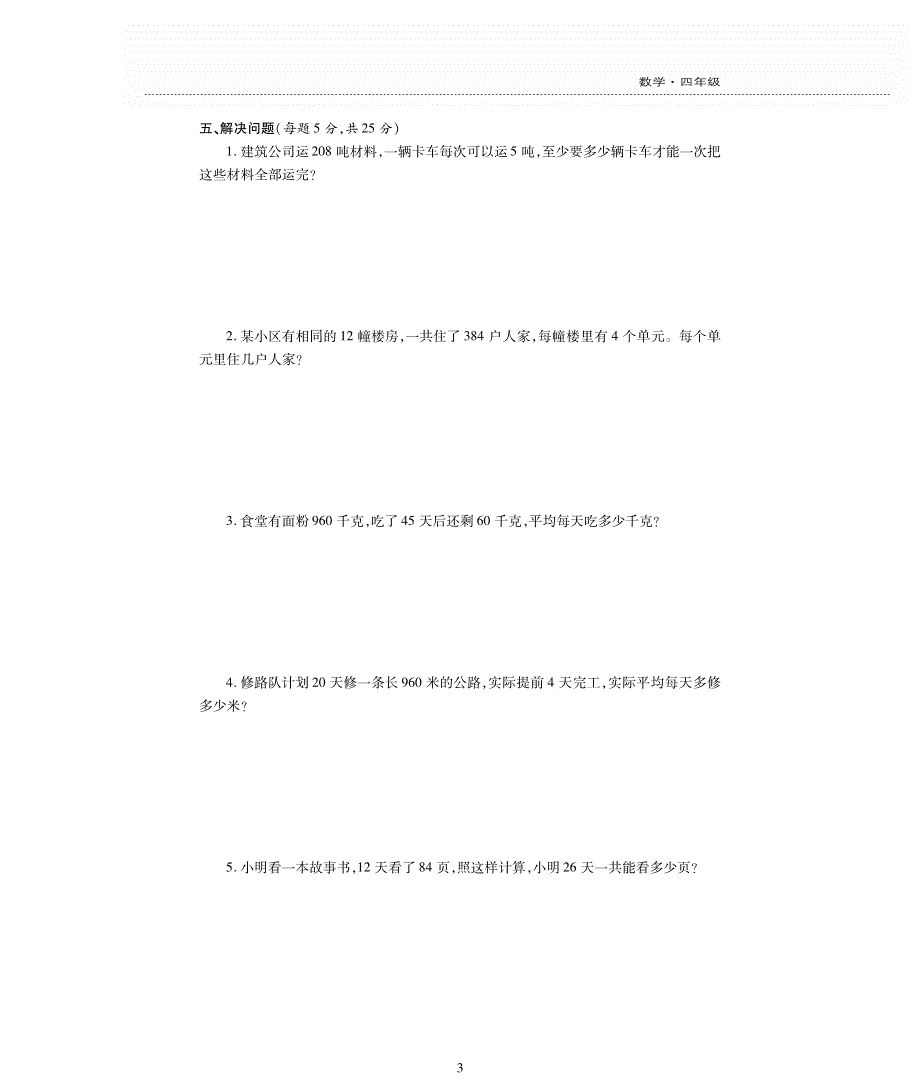 数学·四年级

五、解决问题(每题 5 分,共 25 分)

1. 建筑公司运 208 吨材料,一辆卡车每次可以运 5 吨,至少要多少辆卡车才能一次把这些材料全部运完?

2. 某小区有相同的 12 幢楼房,一共住了 384 户人家,每幢楼里有 4 个单元。每个单元里住几户人家?

3. 食堂有面粉 960 千克,吃了 45 天后还剩 60 千克,平均每天吃多少千克?

4. 修路队计划 20 天修一条长 960 米的公路,实际提前 4 天完工,实际平均每天多修多少米?

5. 小明看一本故事书,12 天看了 84 页,照这样计算,小明 26 天一共能看多少页?

3